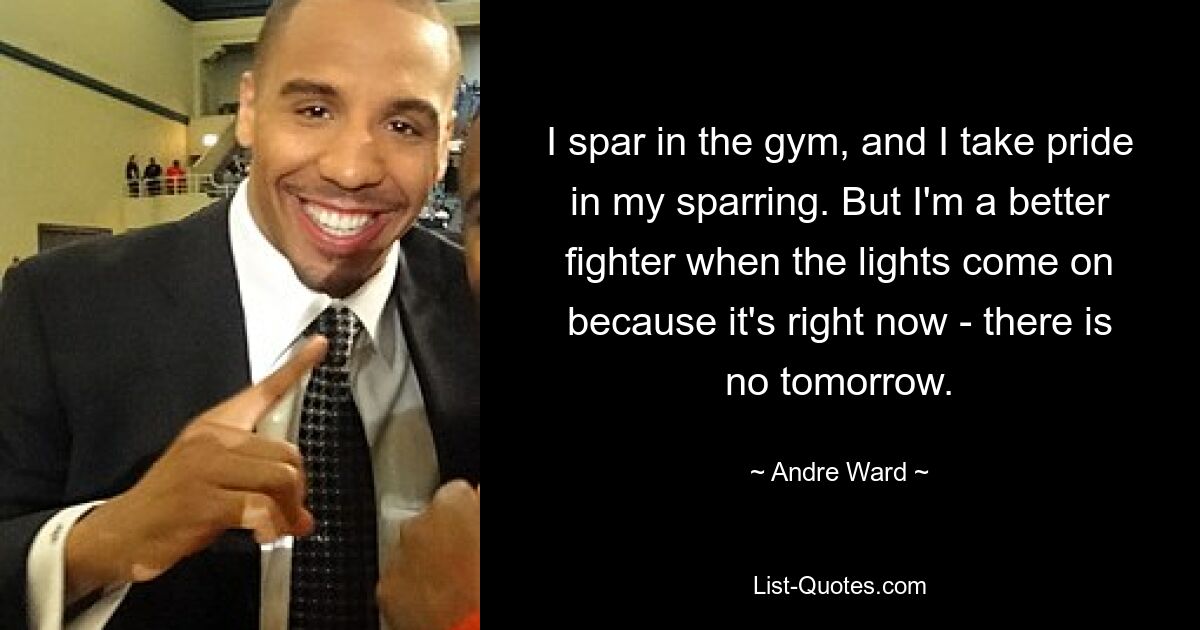 I spar in the gym, and I take pride in my sparring. But I'm a better fighter when the lights come on because it's right now - there is no tomorrow.

~ Andre Ward ~

List-Quotes.com